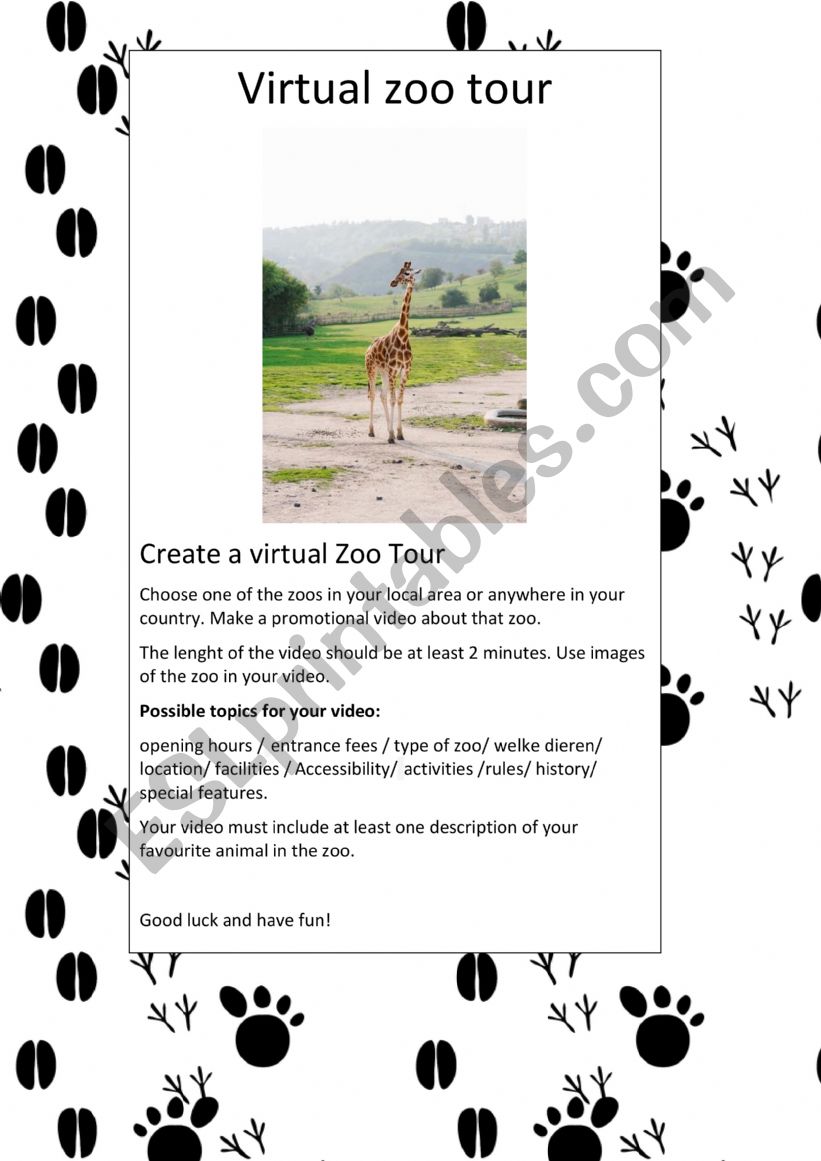 Virtual zoo tour

Create a virtual Zoo Tour

Choose one of the zoos in your local area or anywhere in your country. Make a promotional video about that zoo.

The lenght of the video should be at least 2 minutes. Use images of the zoo in your video.

Possible topics for your video:

opening hours / entrance fees / type of zoo/ welke dieren/ location/ facilities / Accessibility/ activities /rules/ history/ special features.

Your video must include at least one description of your favourite animal in the zoo.

Good luck and have fun!

ESLprintables.com